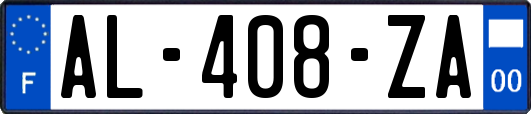 F
AL-408-ZA
00